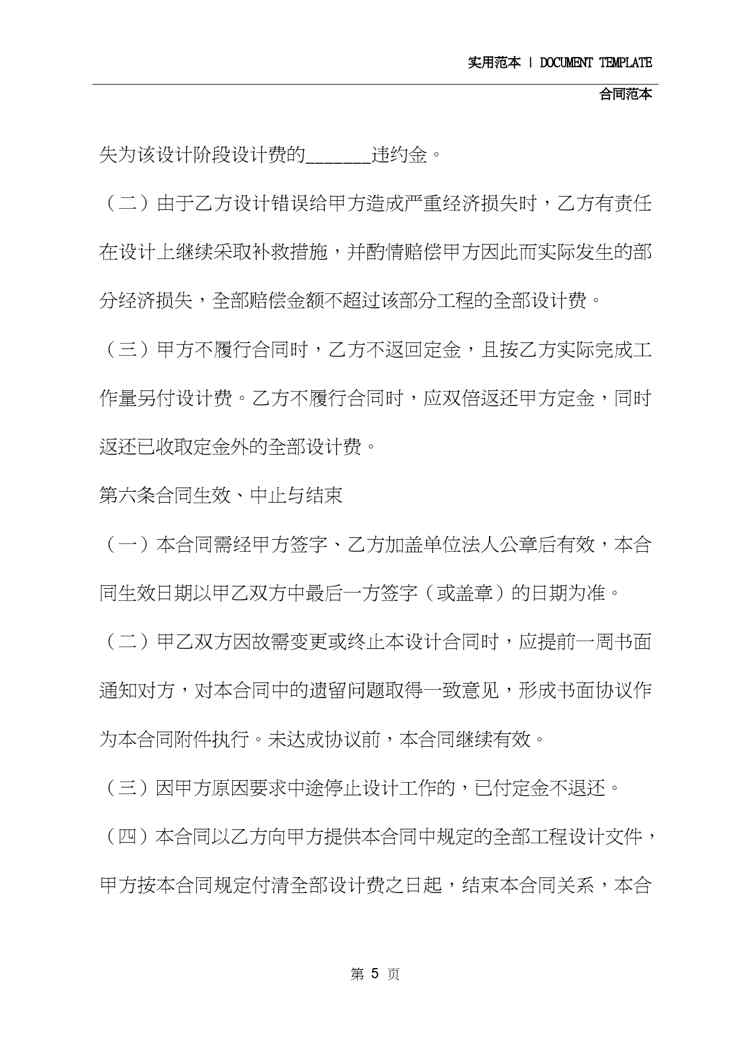 实用范本 | DOCUMENT TEMPLATE
合同范本

失为该设计阶段设计费的____违约金。

（二）由于乙方设计错误给甲方造成严重经济损失时，乙方有责任在设计上继续采取补救措施，并酌情赔偿甲方因此而实际发生的部分经济损失，全部赔偿金额不超过该部分工程的全部设计费。

（三）甲方不履行合同时，乙方不返回定金，且按乙方实际完成工作量另付设计费。乙方不履行合同时，应双倍返还甲方定金，同时返还已收取定金外的全部设计费。

第六条合同生效、中止与结束

（一）本合同需经甲方签字、乙方加盖单位法人公章后有效，本合同生效日期以甲乙双方中最后一方签字（或盖章）的日期为准。

（二）甲乙双方因故需变更或终止本设计合同时，应提前一周书面通知对方，对本合同中的遗留问题取得一致意见，形成书面协议作为本合同附件执行。未达成协议前，本合同继续有效。

（三）因甲方原因要求中途停止设计工作的，已付定金不退还。

（四）本合同以乙方向甲方提供本合同中规定的全部工程设计文件，甲方按本合同规定付清全部设计费之日起，结束本合同关系，本合

第5页